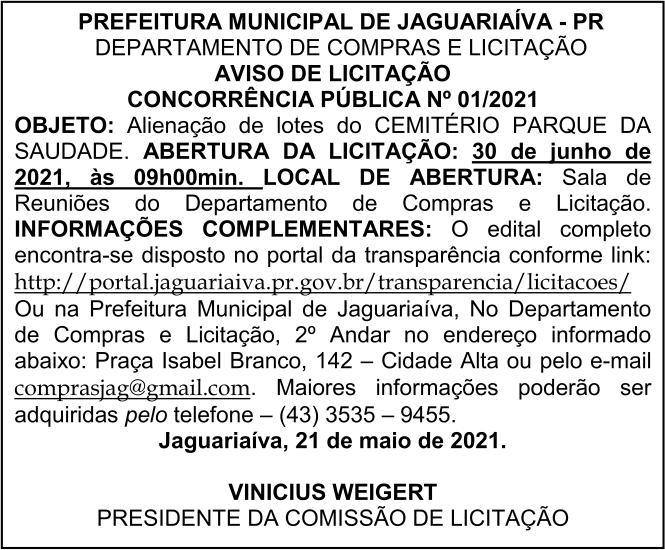 PREFEITURA MUNICIPAL DE JAGUARIAÍVA - PR
DEPARTAMENTO DE COMPRAS E LICITAÇÃO
AVISO DE LICITAÇÃO
CONCORRÊNCIA PÚBLICA Nº 01/2021

OBJETO: Alienação de lotes do CEMITÉRIO PARQUE DA SAUDADE. ABERTURA DA LICITAÇÃO: 30 de junho de 2021, às 09h00min. LOCAL DE ABERTURA: Sala de Reuniões do Departamento de Compras e Licitação. INFORMAÇÕES COMPLEMENTARES: O edital completo encontra-se disposto no portal da transparência conforme link: http://portal.jaguariaiva.pr.gov.br/transparencia/licitacoes/ Ou na Prefeitura Municipal de Jaguariaíva, No Departamento de Compras e Licitação, 2º Andar no endereço informado abaixo: Praça Isabel Branco, 142 – Cidade Alta ou pelo e-mail comprasjag@gmail.com. Maiores informações poderão ser adquiridas pelo telefone – (43) 3535 – 9455.

Jaguariaíva, 21 de maio de 2021.

VINICIUS WEIGERT
PRESIDENTE DA COMISSÃO DE LICITAÇÃO